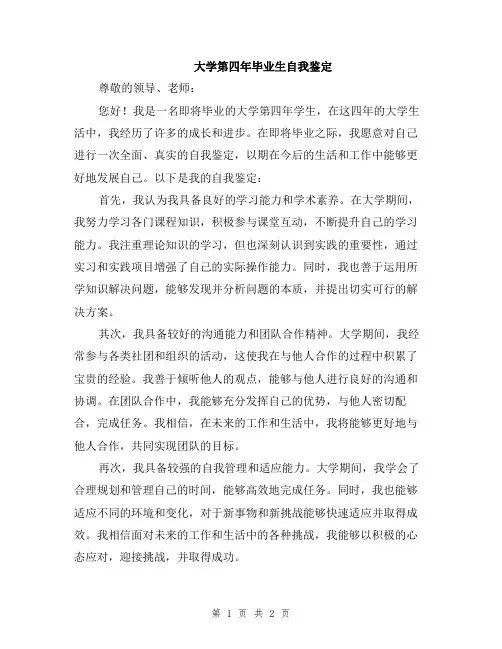 大学第四年毕业生自我鉴定

尊敬的领导、老师：

您好！我是一名即将毕业的大学第四年学生，在这四年的大学生活中，我经历了许多的成长和进步。在即将毕业之际，我愿意对自己进行一次全面、真实的自我鉴定，以期在今后的生活和工作中能够更好地发展自己。以下是我的自我鉴定：

首先，我认为我具备良好的学习能力和学术素养。在大学期间，我努力学习各门课程知识，积极参与课堂互动，不断提升自己的学习能力。我注重理论知识的学习，但也深刻认识到实践的重要性，通过实习和实践项目增强了自己的实际操作能力。同时，我也善于运用所学知识解决问题，能够发现并分析问题的本质，并提出切实可行的解决方案。

其次，我具备较好的沟通能力和团队合作精神。大学期间，我经常参与各类社团和组织的活动，这使我在与他人合作的过程中积累了宝贵的经验。我善于倾听他人的观点，能够与他人进行良好的沟通和协调。在团队合作中，我能够充分发挥自己的优势，与他人密切配合，完成任务。我相信，在未来的工作和生活中，我将能够更好地与他人合作，共同实现团队的目标。

再次，我具备较强的自我管理和适应能力。大学期间，我学会了合理规划和管理自己的时间，能够高效地完成任务。同时，我也能够适应不同的环境和变化，对于新事物和新挑战能够快速适应并取得成效。我相信面对未来的工作和生活中的各种挑战，我能够以积极的心态应对，迎接挑战，并取得成功。

第 1 页 共 2 页